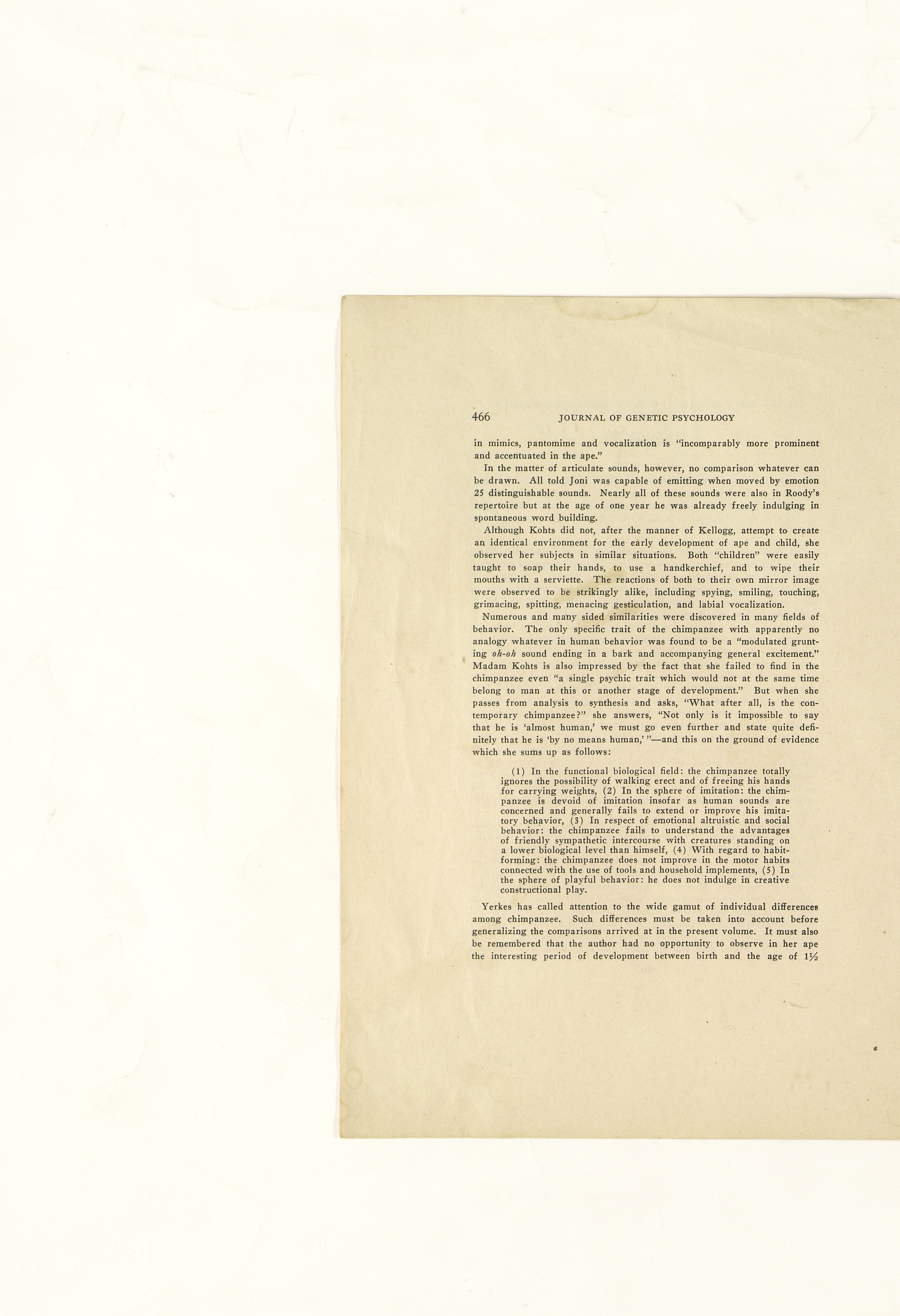 466 JOURNAL OF GENETIC PSYCHOLOGY

in mimics, pantomime and vocalization is "incomparably more prominent and accentuated in the ape."

In the matter of articulate sounds, however, no comparison whatever can be drawn. All told Joni was capable of emitting when moved by emotion 25 distinguishable sounds. Nearly all of these sounds were also in Roody's repertoire but at the age of one year he was already freely indulging in spontaneous word building.

Although Kohts did not, after the manner of Kellogg, attempt to create an identical environment for the early development of ape and child, she observed her subjects in similar situations. Both "children" were easily taught to soap their hands, to use a handkerchief, and to wipe their mouths with a serviette. The reactions of both to their own mirror image were observed to be strikingly alike, including spying, smiling, touching, grimacing, spitting, menacing gesticulation, and labial vocalization.

Numerous and many sided similarities were discovered in many fields of behavior. The only specific trait of the chimpanzee with apparently no analogy whatever in human behavior was found to be a "modulated grunting oh-oh sound ending in a bark and accompanying general excitement." Madam Kohts is also impressed by the fact that she failed to find in the chimpanzee even "a single psychic trait which would not at the same time belong to man at this or another stage of development." But when she passes from analysis to synthesis and asks, "What after all, is the contemporary chimpanzee?" she answers, "Not only is it impossible to say that he is 'almost human,' we must go even further and state quite definitely that he is 'by no means human,' "—and this on the ground of evidence which she sums up as follows:

(1) In the functional biological field: the chimpanzee totally ignores the possibility of walking erect and of freeing his hands for carrying weights, (2) In the sphere of imitation: the chimpanzee is devoid of imitation insofar as human sounds are concerned and generally fails to extend or improve his imitatory behavior, (3) In respect of emotional altruistic and social behavior: the chimpanzee fails to understand the advantages of friendly sympathetic intercourse with creatures standing on a lower biological level than himself, (4) With regard to habit-forming: the chimpanzee does not improve in the motor habits connected with the use of tools and household implements, (5) In the sphere of playful behavior: he does not indulge in creative constructional play.

Yerkes has called attention to the wide gamut of individual differences among chimpanzee. Such differences must be taken into account before generalizing the comparisons arrived at in the present volume. It must also be remembered that the author had no opportunity to observe in her ape the interesting period of development between birth and the age of $1\frac{1}{2}$